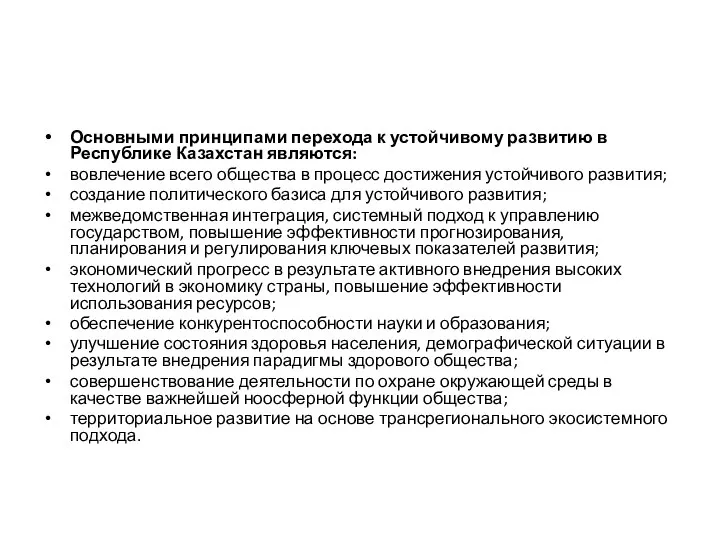 • Основными принципами перехода к устойчивому развитию в Республике Казахстан являются:
• вовлечение всего общества в процесс достижения устойчивого развития;
• создание политического базиса для устойчивого развития;
• межведомственная интеграция, системный подход к управлению государством, повышение эффективности прогнозирования, планирования и регулирования ключевых показателей развития;
• экономический прогресс в результате активного внедрения высоких технологий в экономику страны, повышение эффективности использования ресурсов;
• обеспечение конкурентоспособности науки и образования;
• улучшение состояния здоровья населения, демографической ситуации в результате внедрения парадигмы здорового общества;
• совершенствование деятельности по охране окружающей среды в качестве важнейшей ноосферной функции общества;
• территориальное развитие на основе трансрегионального экосистемного подхода.